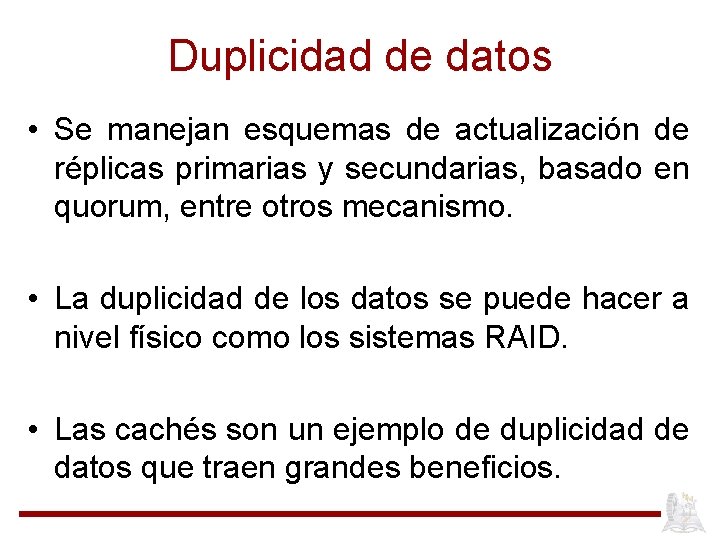 Duplicidad de datos

• Se manejan esquemas de actualización de réplicas primarias y secundarias, basado en quorum, entre otros mecanismo.

• La duplicidad de los datos se puede hacer a nivel físico como los sistemas RAID.

• Las cachés son un ejemplo de duplicidad de datos que traen grandes beneficios.